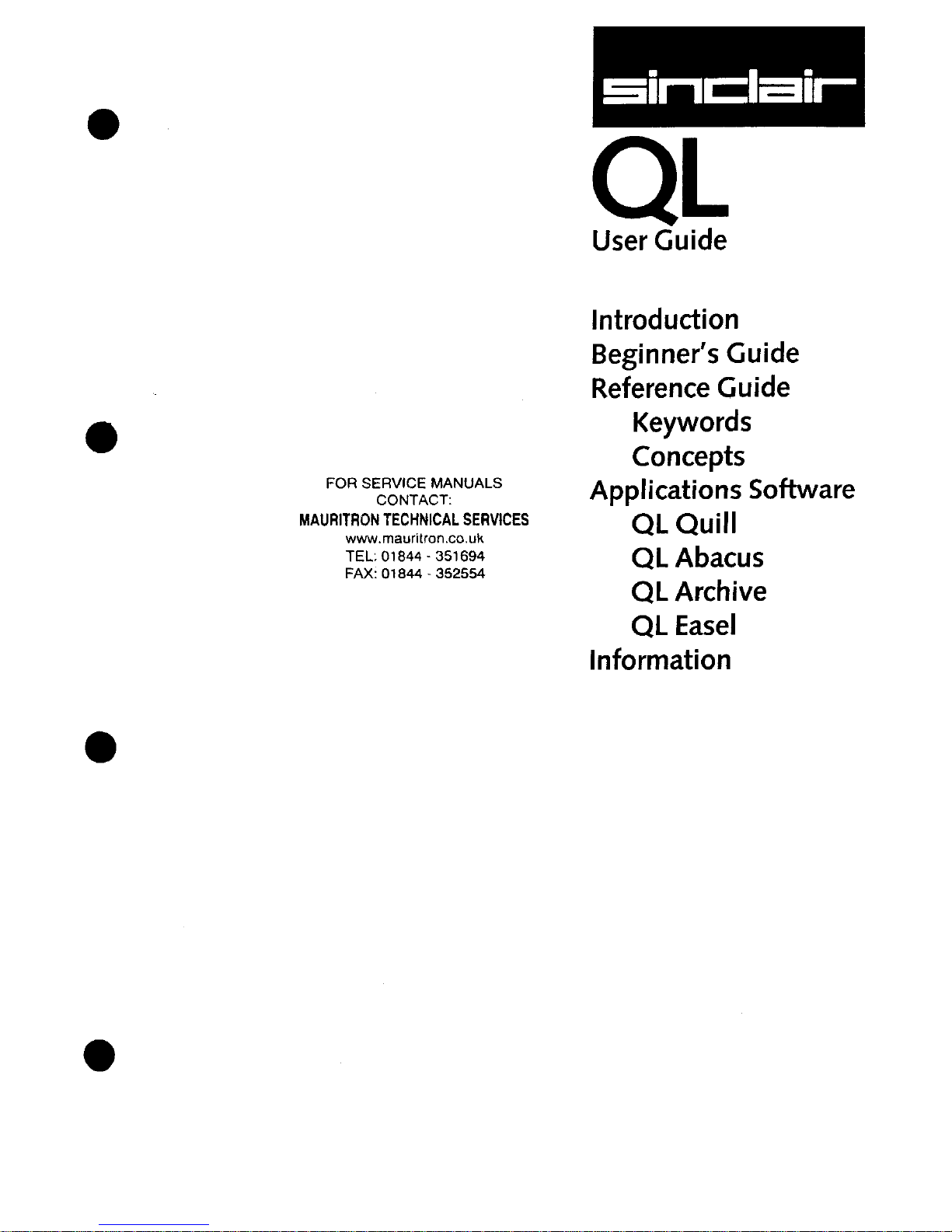 sinclair

QL
User Guide

Introduction
Beginner's Guide
Reference Guide
Keywords
Concepts
Applications Software
QL Quill
QL Abacus
QL Archive
QL Easel
Information

FOR SERVICE MANUALS
CONTACT:
MAURITRON TECHNICAL SERVICES
www.mauritron.co.uk
TEL: 01844 - 351694
FAX: 01844 - 352554